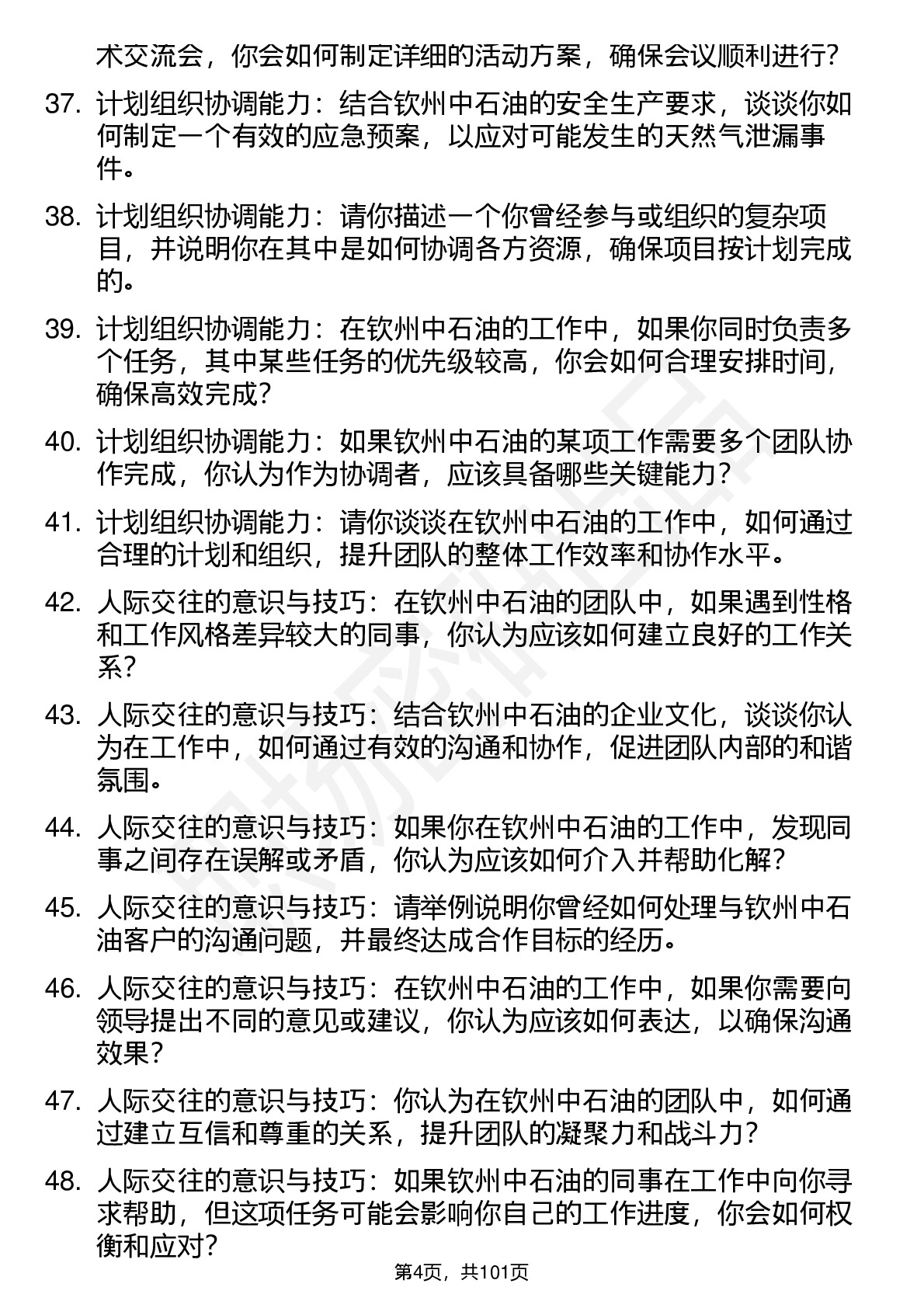 术交流会，你会如何制定详细的活动方案，确保会议顺利进行？

37. 计划组织协调能力：结合钦州中石油的安全生产要求，谈谈你如何制定一个有效的应急预案，以应对可能发生的天然气泄漏事件。

38. 计划组织协调能力：请你描述一个你曾经参与或组织的复杂项目，并说明你在其中是如何协调各方资源，确保项目按计划完成的。

39. 计划组织协调能力：在钦州中石油的工作中，如果你同时负责多个任务，其中某些任务的优先级较高，你会如何合理安排时间，确保高效完成？

40. 计划组织协调能力：如果钦州中石油的某项工作需要多个团队协作完成，你认为作为协调者，应该具备哪些关键能力？

41. 计划组织协调能力：请你谈谈在钦州中石油的工作中，如何通过合理的计划和组织，提升团队的整体工作效率和协作水平。

42. 人际交往的意识与技巧：在钦州中石油的团队中，如果遇到性格和工作风格差异较大的同事，你认为应该如何建立良好的工作关系？

43. 人际交往的意识与技巧：结合钦州中石油的企业文化，谈谈你认为在工作中，如何通过有效的沟通和协作，促进团队内部的和谐氛围。

44. 人际交往的意识与技巧：如果你在钦州中石油的工作中，发现同事之间存在误解或矛盾，你认为应该如何介入并帮助化解？

45. 人际交往的意识与技巧：请举例说明你曾经如何处理与钦州中石油客户的沟通问题，并最终达成合作目标的经历。

46. 人际交往的意识与技巧：在钦州中石油的工作中，如果你需要向领导提出不同的意见或建议，你认为应该如何表达，以确保沟通效果？

47. 人际交往的意识与技巧：你认为在钦州中石油的团队中，如何通过建立互信和尊重的关系，提升团队的凝聚力和战斗力？

48. 人际交往的意识与技巧：如果钦州中石油的同事在工作中向你寻求帮助，但这项任务可能会影响你自己的工作进度，你会如何权衡和应对？

第4页，共101页